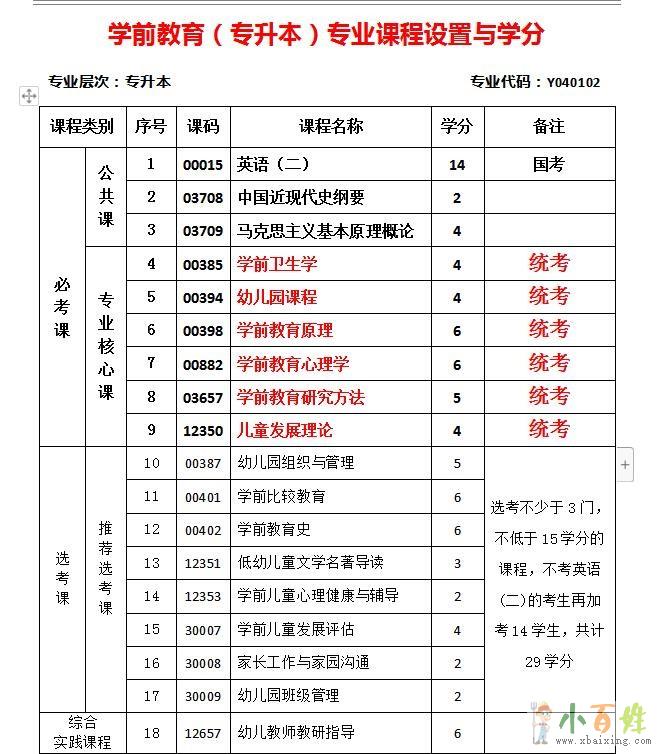 学前教育（专升本）专业课程设置与学分

专业层次：专升本　　专业代码：Y040102

| 课程类别 | | 序号 | 课码 | 课程名称 | 学分 | 备注 |
|---|---|---|---|---|---|---|
| 必考课 | 公共课 | 1 | 00015 | 英语（二） | 14 | 国考 |
| | | 2 | 03708 | 中国近现代史纲要 | 2 | |
| | | 3 | 03709 | 马克思主义基本原理概论 | 4 | |
| | 专业核心课 | 4 | 00385 | 学前卫生学 | 4 | 统考 |
| | | 5 | 00394 | 幼儿园课程 | 4 | 统考 |
| | | 6 | 00398 | 学前教育原理 | 6 | 统考 |
| | | 7 | 00882 | 学前教育心理学 | 6 | 统考 |
| | | 8 | 03657 | 学前教育研究方法 | 5 | 统考 |
| | | 9 | 12350 | 儿童发展理论 | 4 | 统考 |
| 选考课 | 推荐选考课 | 10 | 00387 | 幼儿园组织与管理 | 5 | 选考不少于3门，不低于15学分的课程，不考英语(二)的考生再加考14学生，共计29学分 |
| | | 11 | 00401 | 学前比较教育 | 6 | |
| | | 12 | 00402 | 学前教育史 | 6 | |
| | | 13 | 12351 | 低幼儿童文学名著导读 | 3 | |
| | | 14 | 12353 | 学前儿童心理健康与辅导 | 2 | |
| | | 15 | 30007 | 学前儿童发展评估 | 4 | |
| | | 16 | 30008 | 家长工作与家园沟通 | 2 | |
| | | 17 | 30009 | 幼儿园班级管理 | 2 | |
| 综合实践课程 | | 18 | 12657 | 幼儿教师教研指导 | 6 | |

小百姓
www.xbaixing.com